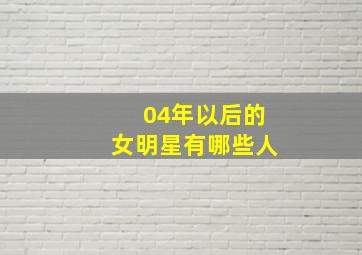 04年以后的
女明星有哪些人